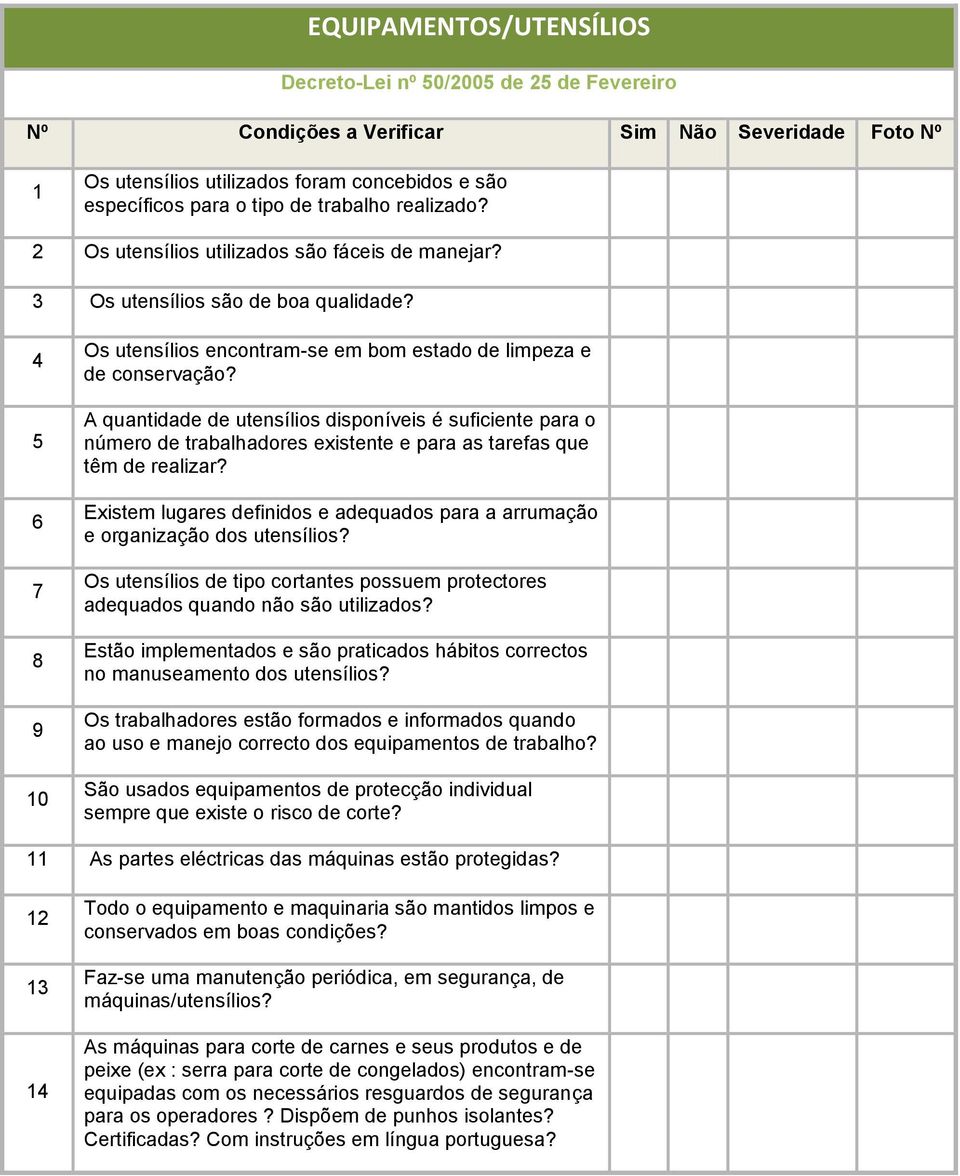 EQUIPAMENTOS/UTENSÍLIOS

Decreto-Lei nº 50/2005 de 25 de Fevereiro

| Nº | Condições a Verificar | Sim | Não | Severidade | Foto Nº |
|---|---|---|---|---|---|
| 1 | Os utensílios utilizados foram concebidos e são específicos para o tipo de trabalho realizado? | | | | |
| 2 | Os utensílios utilizados são fáceis de manejar? | | | | |
| 3 | Os utensílios são de boa qualidade? | | | | |
| 4 | Os utensílios encontram-se em bom estado de limpeza e de conservação? | | | | |
| 5 | A quantidade de utensílios disponíveis é suficiente para o número de trabalhadores existente e para as tarefas que têm de realizar? | | | | |
| 6 | Existem lugares definidos e adequados para a arrumação e organização dos utensílios? | | | | |
| 7 | Os utensílios de tipo cortantes possuem protectores adequados quando não são utilizados? | | | | |
| 8 | Estão implementados e são praticados hábitos correctos no manuseamento dos utensílios? | | | | |
| 9 | Os trabalhadores estão formados e informados quando ao uso e manejo correcto dos equipamentos de trabalho? | | | | |
| 10 | São usados equipamentos de protecção individual sempre que existe o risco de corte? | | | | |
| 11 | As partes eléctricas das máquinas estão protegidas? | | | | |
| 12 | Todo o equipamento e maquinaria são mantidos limpos e conservados em boas condições? | | | | |
| 13 | Faz-se uma manutenção periódica, em segurança, de máquinas/utensílios? | | | | |
| 14 | As máquinas para corte de carnes e seus produtos e de peixe (ex : serra para corte de congelados) encontram-se equipadas com os necessários resguardos de segurança para os operadores ? Dispõem de punhos isolantes? Certificadas? Com instruções em língua portuguesa? | | | | |